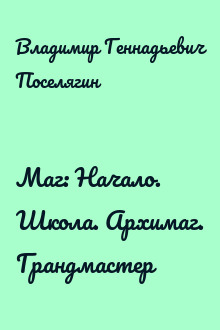 Владимир Геннадьевич Поселягин

Маг: Начало. Школа. Архимаг. Грандмастер